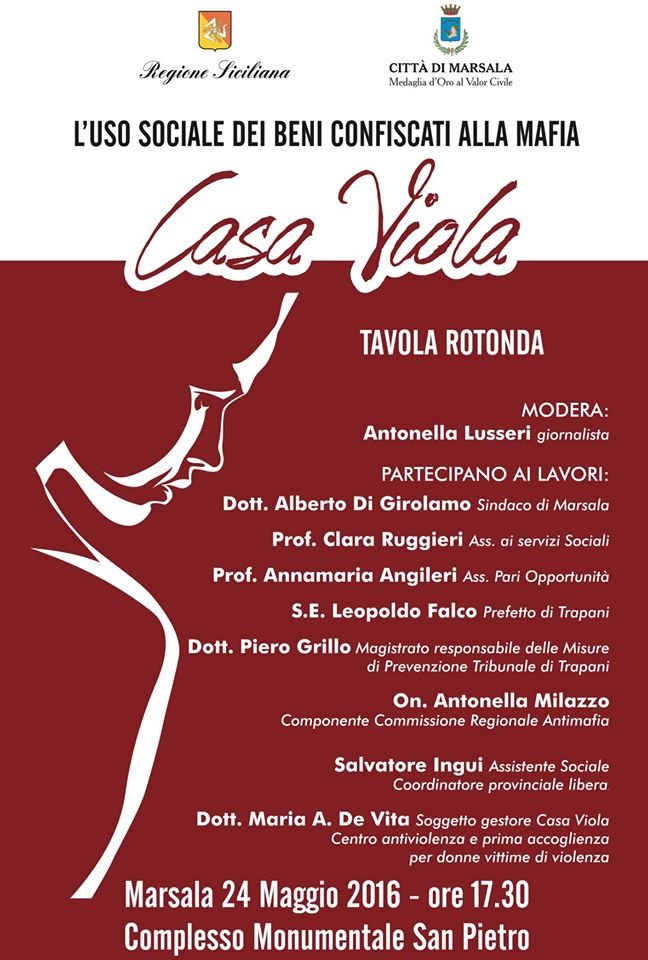 Regione Siciliana

CITTÀ DI MARSALA
Medaglia d'Oro al Valor Civile

L'USO SOCIALE DEI BENI CONFISCATI ALLA MAFIA

Casa Viola

TAVOLA ROTONDA

MODERA:
Antonella Lusseri giornalista

PARTECIPANO AI LAVORI:
Dott. Alberto Di Girolamo Sindaco di Marsala

Prof. Clara Ruggieri Ass. ai servizi Sociali

Prof. Annamaria Angileri Ass. Pari Opportunità

S.E. Leopoldo Falco Prefetto di Trapani

Dott. Piero Grillo Magistrato responsabile delle Misure di Prevenzione Tribunale di Trapani

On. Antonella Milazzo
Componente Commissione Regionale Antimafia

Salvatore Ingui Assistente Sociale
Coordinatore provinciale libera

Dott. Maria A. De Vita Soggetto gestore Casa Viola
Centro antiviolenza e prima accoglienza
per donne vittime di violenza

Marsala 24 Maggio 2016 - ore 17.30
Complesso Monumentale San Pietro